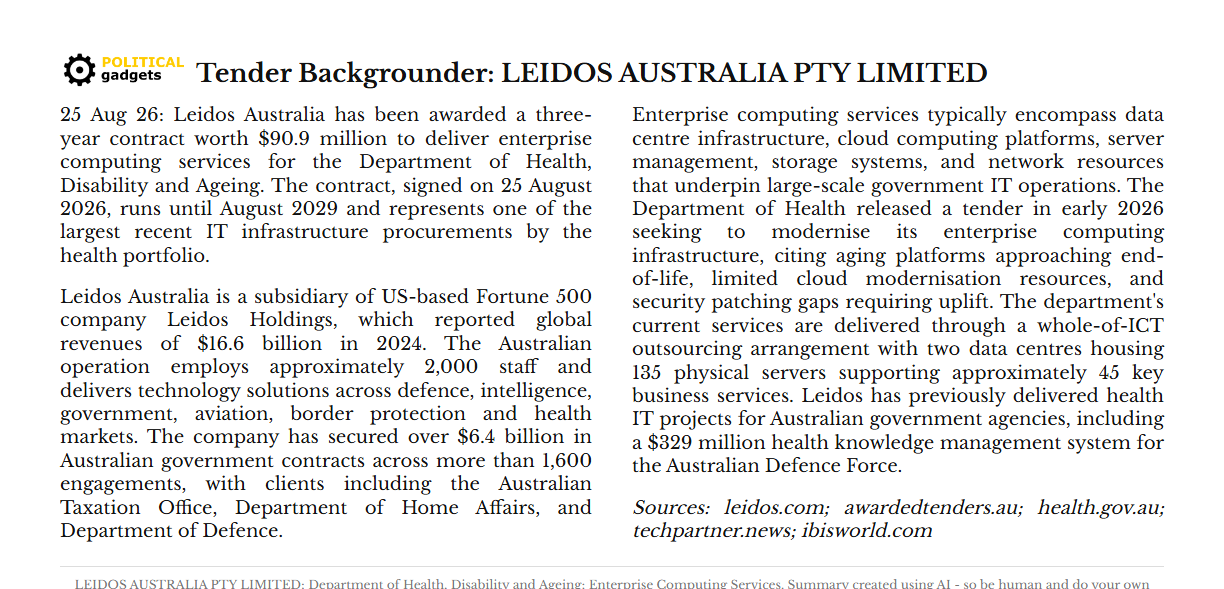 POLITICAL gadgets Tender Backgrounder: LEIDOS AUSTRALIA PTY LIMITED

25 Aug 26: Leidos Australia has been awarded a three-year contract worth $90.9 million to deliver enterprise computing services for the Department of Health, Disability and Ageing. The contract, signed on 25 August 2026, runs until August 2029 and represents one of the largest recent IT infrastructure procurements by the health portfolio.

Leidos Australia is a subsidiary of US-based Fortune 500 company Leidos Holdings, which reported global revenues of $16.6 billion in 2024. The Australian operation employs approximately 2,000 staff and delivers technology solutions across defence, intelligence, government, aviation, border protection and health markets. The company has secured over $6.4 billion in Australian government contracts across more than 1,600 engagements, with clients including the Australian Taxation Office, Department of Home Affairs, and Department of Defence.

Enterprise computing services typically encompass data centre infrastructure, cloud computing platforms, server management, storage systems, and network resources that underpin large-scale government IT operations. The Department of Health released a tender in early 2026 seeking to modernise its enterprise computing infrastructure, citing aging platforms approaching end-of-life, limited cloud modernisation resources, and security patching gaps requiring uplift. The department's current services are delivered through a whole-of-ICT outsourcing arrangement with two data centres housing 135 physical servers supporting approximately 45 key business services. Leidos has previously delivered health IT projects for Australian government agencies, including a $329 million health knowledge management system for the Australian Defence Force.

Sources: leidos.com; awardedtenders.au; health.gov.au; techpartner.news; ibisworld.com

LEIDOS AUSTRALIA PTY LIMITED: Department of Health, Disability and Ageing: Enterprise Computing Services. Summary created using AI - so be human and do your own